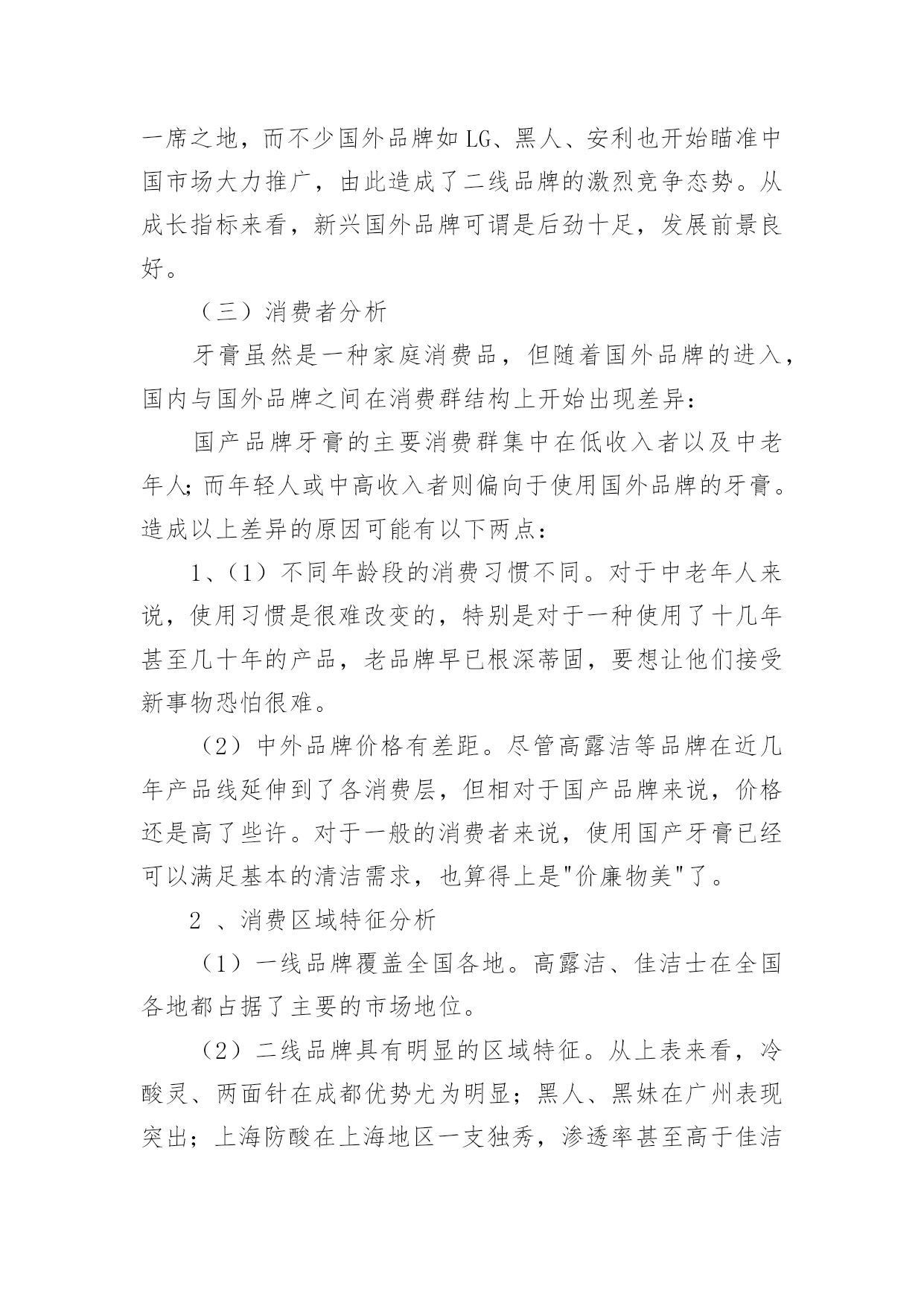 一席之地，而不少国外品牌如LG、黑人、安利也开始瞄准中国市场大力推广，由此造成了二线品牌的激烈竞争态势。从成长指标来看，新兴国外品牌可谓是后劲十足，发展前景良好。

（三）消费者分析

牙膏虽然是一种家庭消费品，但随着国外品牌的进入，国内与国外品牌之间在消费群结构上开始出现差异：

国产品牌牙膏的主要消费群集中在低收入者以及中老年人;而年轻人或中高收入者则偏向于使用国外品牌的牙膏。造成以上差异的原因可能有以下两点：

1、（1）不同年龄段的消费习惯不同。对于中老年人来说，使用习惯是很难改变的，特别是对于一种使用了十几年甚至几十年的产品，老品牌早已根深蒂固，要想让他们接受新事物恐怕很难。

（2）中外品牌价格有差距。尽管高露洁等品牌在近几年产品线延伸到了各消费层，但相对于国产品牌来说，价格还是高了些许。对于一般的消费者来说，使用国产牙膏已经可以满足基本的清洁需求，也算得上是"价廉物美"了。

2 、消费区域特征分析

（1）一线品牌覆盖全国各地。高露洁、佳洁士在全国各地都占据了主要的市场地位。

（2）二线品牌具有明显的区域特征。从上表来看，冷酸灵、两面针在成都优势尤为明显；黑人、黑妹在广州表现突出；上海防酸在上海地区一支独秀，渗透率甚至高于佳洁